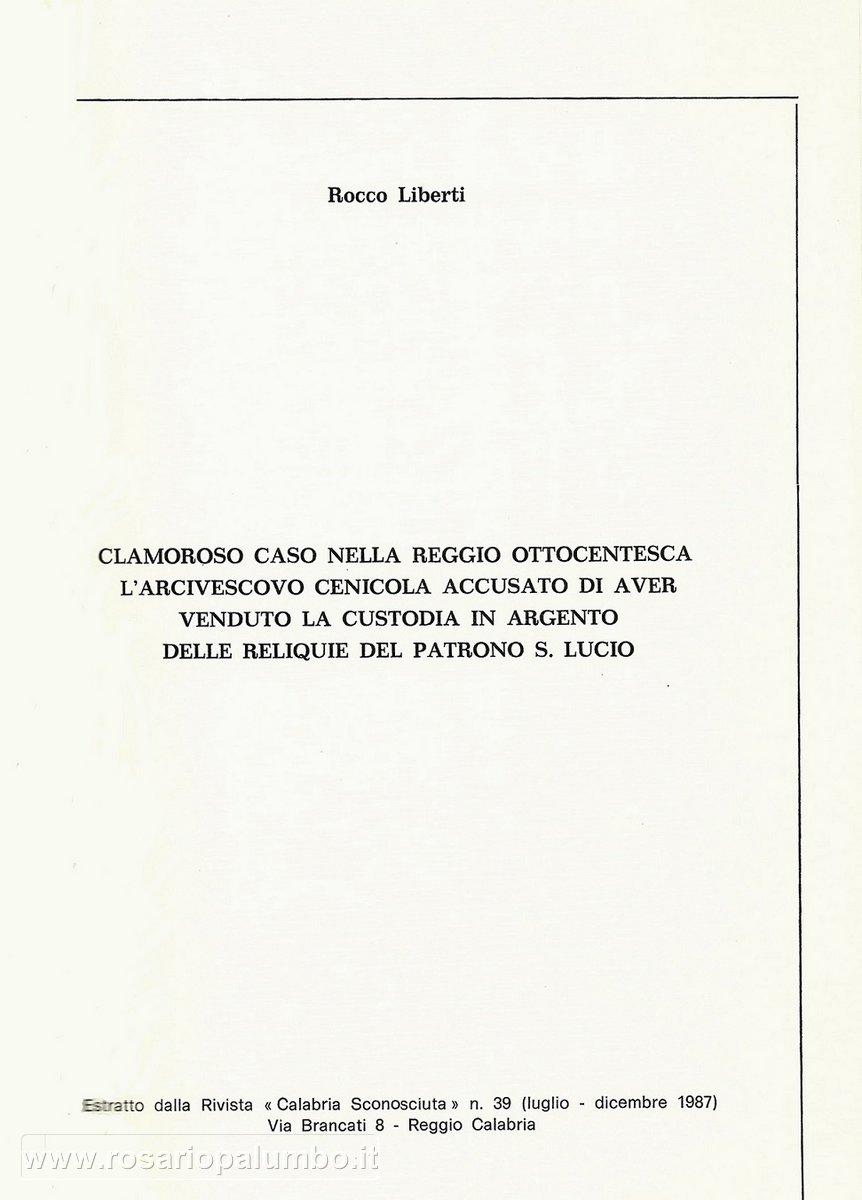 Rocco Liberti

CLAMOROSO CASO NELLA REGGIO OTTOCENTESCA L'ARCIVESCOVO CENICOLA ACCUSATO DI AVER VENDUTO LA CUSTODIA IN ARGENTO DELLE RELIQUIE DEL PATRONO S. LUCIO

Estratto dalla Rivista « Calabria Sconosciuta » n. 39 (luglio - dicembre 1987)
Via Brancati 8 - Reggio Calabria

www.rosariopalumbo.it